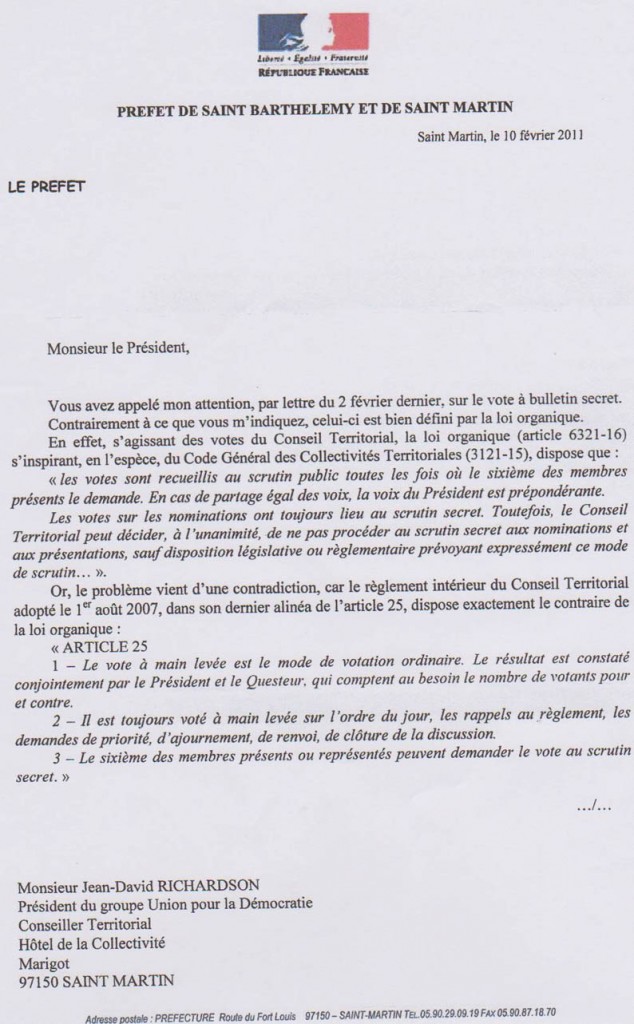 Liberté • Égalité • Fraternité
RÉPUBLIQUE FRANÇAISE

PREFET DE SAINT BARTHELEMY ET DE SAINT MARTIN

Saint Martin, le 10 février 2011

LE PREFET

Monsieur le Président,

Vous avez appelé mon attention, par lettre du 2 février dernier, sur le vote à bulletin secret.

Contrairement à ce que vous m'indiquez, celui-ci est bien défini par la loi organique.

En effet, s'agissant des votes du Conseil Territorial, la loi organique (article 6321-16) s'inspirant, en l'espèce, du Code Général des Collectivités Territoriales (3121-15), dispose que :

« les votes sont recueillis au scrutin public toutes les fois où le sixième des membres présents le demande. En cas de partage égal des voix, la voix du Président est prépondérante.

Les votes sur les nominations ont toujours lieu au scrutin secret. Toutefois, le Conseil Territorial peut décider, à l'unanimité, de ne pas procéder au scrutin secret aux nominations et aux présentations, sauf disposition législative ou règlementaire prévoyant expressément ce mode de scrutin… ».

Or, le problème vient d'une contradiction, car le règlement intérieur du Conseil Territorial adopté le 1$^{er}$ août 2007, dans son dernier alinéa de l'article 25, dispose exactement le contraire de la loi organique :

« ARTICLE 25

1 – Le vote à main levée est le mode de votation ordinaire. Le résultat est constaté conjointement par le Président et le Questeur, qui comptent au besoin le nombre de votants pour et contre.

2 – Il est toujours voté à main levée sur l'ordre du jour, les rappels au règlement, les demandes de priorité, d'ajournement, de renvoi, de clôture de la discussion.

3 – Le sixième des membres présents ou représentés peuvent demander le vote au scrutin secret. »

…/…

Monsieur Jean-David RICHARDSON
Président du groupe Union pour la Démocratie
Conseiller Territorial
Hôtel de la Collectivité
Marigot
97150 SAINT MARTIN

Adresse postale : PREFECTURE Route du Fort Louis 97150 – SAINT-MARTIN TEL.05.90.29.09.19 FAX 05.90.87.18.70